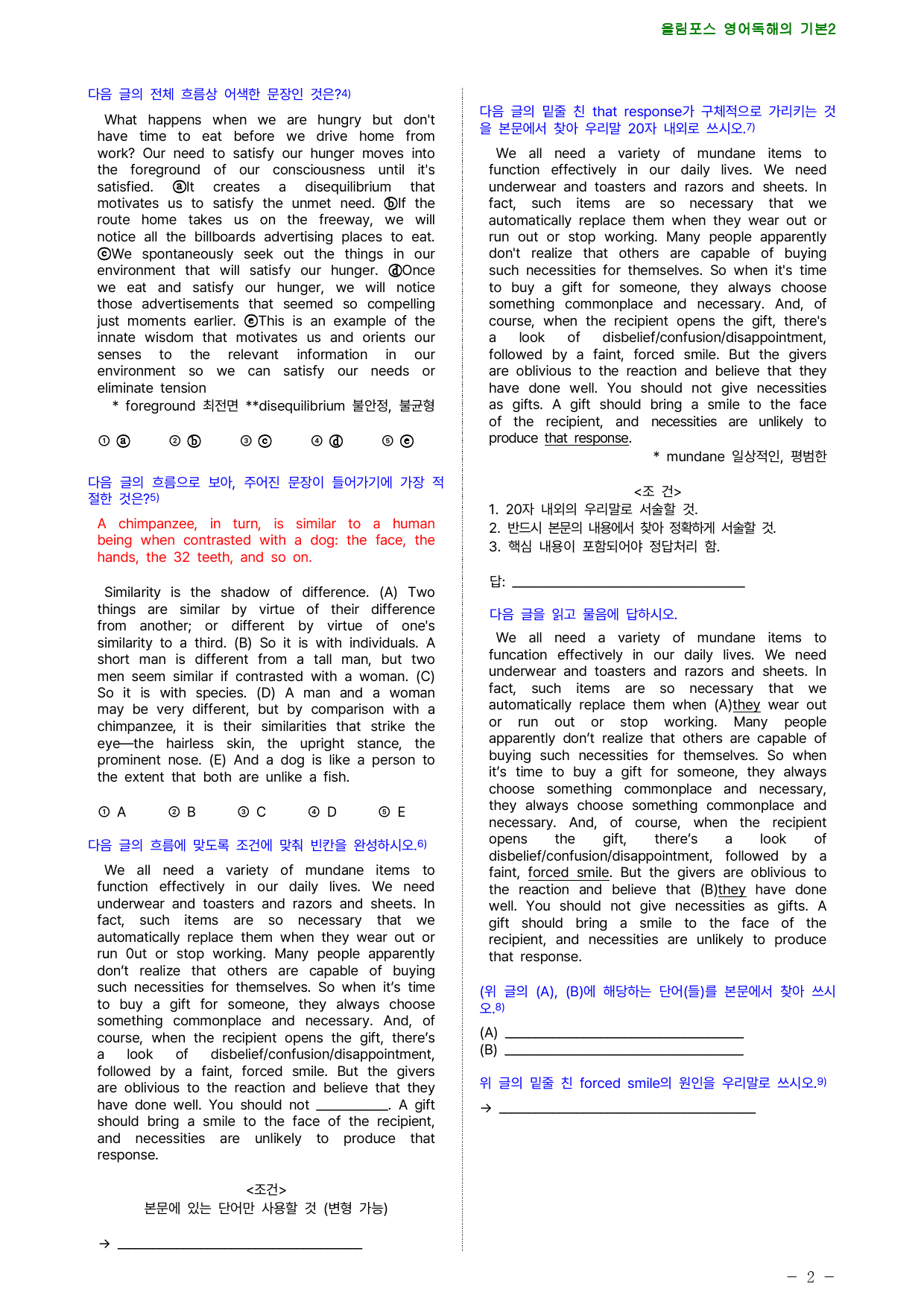 올림포스 영어독해의 기본2

다음 글의 전체 흐름상 어색한 문장인 것은?$^{4)}$

What happens when we are hungry but don't have time to eat before we drive home from work? Our need to satisfy our hunger moves into the foreground of our consciousness until it's satisfied. ⓐIt creates a disequilibrium that motivates us to satisfy the unmet need. ⓑIf the route home takes us on the freeway, we will notice all the billboards advertising places to eat. ⓒWe spontaneously seek out the things in our environment that will satisfy our hunger. ⓓOnce we eat and satisfy our hunger, we will notice those advertisements that seemed so compelling just moments earlier. ⓔThis is an example of the innate wisdom that motivates us and orients our senses to the relevant information in our environment so we can satisfy our needs or eliminate tension

* foreground 최전면 **disequilibrium 불안정, 불균형

① ⓐ ② ⓑ ③ ⓒ ④ ⓓ ⑤ ⓔ

다음 글의 흐름으로 보아, 주어진 문장이 들어가기에 가장 적절한 것은?$^{5)}$

A chimpanzee, in turn, is similar to a human being when contrasted with a dog: the face, the hands, the 32 teeth, and so on.

Similarity is the shadow of difference. (A) Two things are similar by virtue of their difference from another; or different by virtue of one's similarity to a third. (B) So it is with individuals. A short man is different from a tall man, but two men seem similar if contrasted with a woman. (C) So it is with species. (D) A man and a woman may be very different, but by comparison with a chimpanzee, it is their similarities that strike the eye—the hairless skin, the upright stance, the prominent nose. (E) And a dog is like a person to the extent that both are unlike a fish.

① A ② B ③ C ④ D ⑤ E

다음 글의 흐름에 맞도록 조건에 맞춰 빈칸을 완성하시오.$^{6)}$

We all need a variety of mundane items to function effectively in our daily lives. We need underwear and toasters and razors and sheets. In fact, such items are so necessary that we automatically replace them when they wear out or run 0ut or stop working. Many people apparently don't realize that others are capable of buying such necessities for themselves. So when it's time to buy a gift for someone, they always choose something commonplace and necessary. And, of course, when the recipient opens the gift, there's a look of disbelief/confusion/disappointment, followed by a faint, forced smile. But the givers are oblivious to the reaction and believe that they have done well. You should not ____. A gift should bring a smile to the face of the recipient, and necessities are unlikely to produce that response.

<조건>
본문에 있는 단어만 사용할 것 (변형 가능)

→ ____

다음 글의 밑줄 친 that response가 구체적으로 가리키는 것을 본문에서 찾아 우리말 20자 내외로 쓰시오.$^{7)}$

We all need a variety of mundane items to function effectively in our daily lives. We need underwear and toasters and razors and sheets. In fact, such items are so necessary that we automatically replace them when they wear out or run out or stop working. Many people apparently don't realize that others are capable of buying such necessities for themselves. So when it's time to buy a gift for someone, they always choose something commonplace and necessary. And, of course, when the recipient opens the gift, there's a look of disbelief/confusion/disappointment, followed by a faint, forced smile. But the givers are oblivious to the reaction and believe that they have done well. You should not give necessities as gifts. A gift should bring a smile to the face of the recipient, and necessities are unlikely to produce that response.

* mundane 일상적인, 평범한

<조 건>
1. 20자 내외의 우리말로 서술할 것.
2. 반드시 본문의 내용에서 찾아 정확하게 서술할 것.
3. 핵심 내용이 포함되어야 정답처리 함.

답: ____

다음 글을 읽고 물음에 답하시오.

We all need a variety of mundane items to funcation effectively in our daily lives. We need underwear and toasters and razors and sheets. In fact, such items are so necessary that we automatically replace them when (A)they wear out or run out or stop working. Many people apparently don't realize that others are capable of buying such necessities for themselves. So when it's time to buy a gift for someone, they always choose something commonplace and necessary, they always choose something commonplace and necessary. And, of course, when the recipient opens the gift, there's a look of disbelief/confusion/disappointment, followed by a faint, forced smile. But the givers are oblivious to the reaction and believe that (B)they have done well. You should not give necessities as gifts. A gift should bring a smile to the face of the recipient, and necessities are unlikely to produce that response.

(위 글의 (A), (B)에 해당하는 단어(들)를 본문에서 찾아 쓰시오.$^{8)}$

(A) ____
(B) ____

위 글의 밑줄 친 forced smile의 원인을 우리말로 쓰시오.$^{9)}$

→ ____

- 2 -